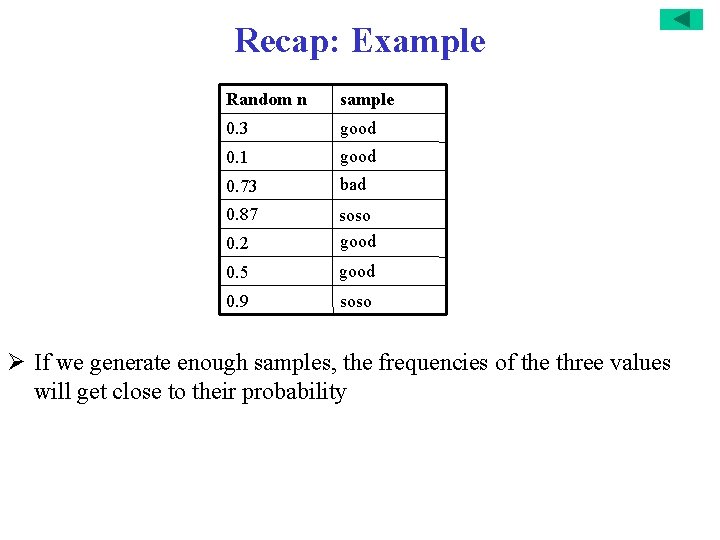 Recap: Example

| Random n | sample |
|---|---|
| 0.3 | good |
| 0.1 | good |
| 0.73 | bad |
| 0.87 | soso |
| 0.2 | good |
| 0.5 | good |
| 0.9 | soso |

➢ If we generate enough samples, the frequencies of the three values will get close to their probability